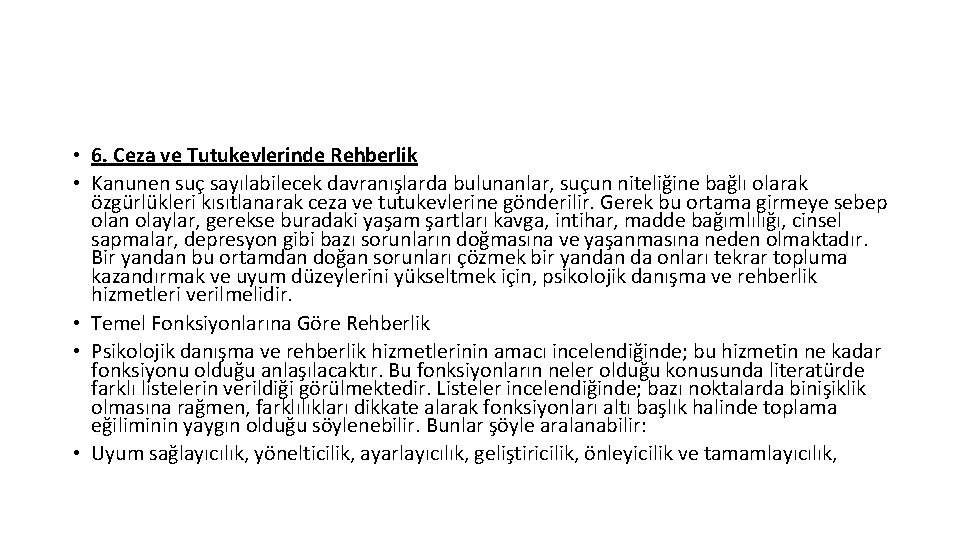 • 6. Ceza ve Tutukevlerinde Rehberlik
• Kanunen suç sayılabilecek davranışlarda bulunanlar, suçun niteliğine bağlı olarak özgürlükleri kısıtlanarak ceza ve tutukevlerine gönderilir. Gerek bu ortama girmeye sebep olan olaylar, gerekse buradaki yaşam şartları kavga, intihar, madde bağımlılığı, cinsel sapmalar, depresyon gibi bazı sorunların doğmasına ve yaşanmasına neden olmaktadır. Bir yandan bu ortamdan doğan sorunları çözmek bir yandan da onları tekrar topluma kazandırmak ve uyum düzeylerini yükseltmek için, psikolojik danışma ve rehberlik hizmetleri verilmelidir.
• Temel Fonksiyonlarına Göre Rehberlik
• Psikolojik danışma ve rehberlik hizmetlerinin amacı incelendiğinde; bu hizmetin ne kadar fonksiyonu olduğu anlaşılacaktır. Bu fonksiyonların neler olduğu konusunda literatürde farklı listelerin verildiği görülmektedir. Listeler incelendiğinde; bazı noktalarda binişiklik olmasına rağmen, farklılıkları dikkate alarak fonksiyonları altı başlık halinde toplama eğiliminin yaygın olduğu söylenebilir. Bunlar şöyle aralanabilir:
• Uyum sağlayıcılık, yönelticilik, ayarlayıcılık, geliştiricilik, önleyicilik ve tamamlayıcılık,